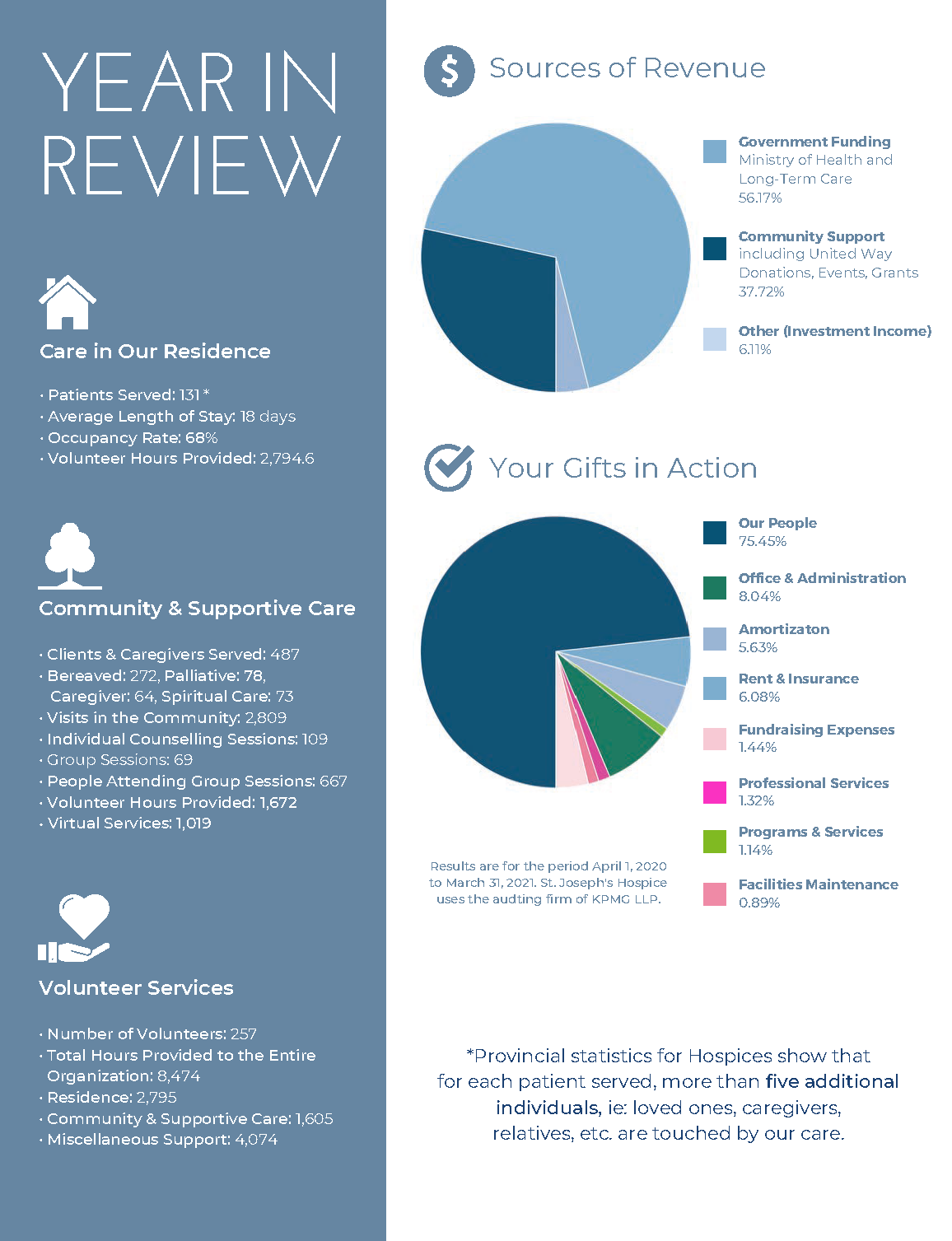 YEAR IN REVIEW

Care in Our Residence

• Patients Served: 131 *
• Average Length of Stay: 18 days
• Occupancy Rate: 68%
• Volunteer Hours Provided: 2,794.6

Community & Supportive Care

• Clients & Caregivers Served: 487
• Bereaved: 272, Palliative: 78, Caregiver: 64, Spiritual Care: 73
• Visits in the Community: 2,809
• Individual Counselling Sessions: 109
• Group Sessions: 69
• People Attending Group Sessions: 667
• Volunteer Hours Provided: 1,672
• Virtual Services: 1,019

Volunteer Services

• Number of Volunteers: 257
• Total Hours Provided to the Entire Organization: 8,474
• Residence: 2,795
• Community & Supportive Care: 1,605
• Miscellaneous Support: 4,074

$ Sources of Revenue

Government Funding
Ministry of Health and Long-Term Care
56.17%

Community Support
including United Way Donations, Events, Grants
37.72%

Other (Investment Income)
6.11%

Your Gifts in Action

Our People
75.45%

Office & Administration
8.04%

Amortizaton
5.63%

Rent & Insurance
6.08%

Fundraising Expenses
1.44%

Professional Services
1.32%

Programs & Services
1.14%

Facilities Maintenance
0.89%

Results are for the period April 1, 2020 to March 31, 2021. St. Joseph's Hospice uses the audting firm of KPMG LLP.

*Provincial statistics for Hospices show that for each patient served, more than five additional individuals, ie: loved ones, caregivers, relatives, etc. are touched by our care.